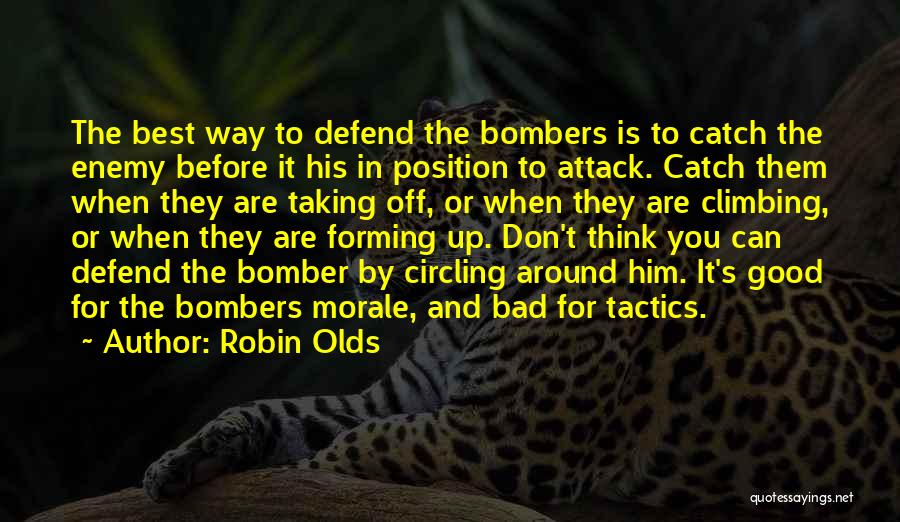 The best way to defend the bombers is to catch the enemy before it his in position to attack. Catch them when they are taking off, or when they are climbing, or when they are forming up. Don't think you can defend the bomber by circling around him. It's good for the bombers morale, and bad for tactics.

~ Author: Robin Olds

quotessayings.net